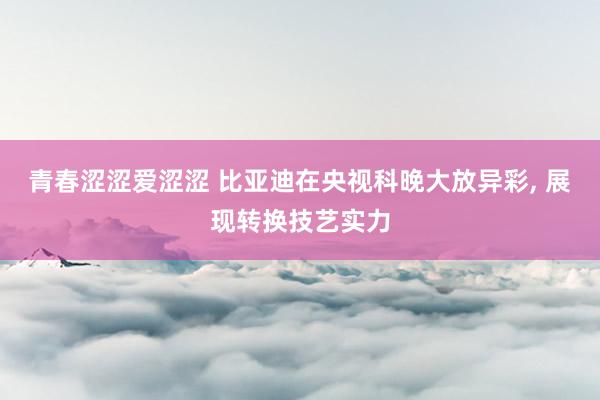 青春涩涩爱涩涩 比亚迪在央视科晚大放异彩, 展现转换技艺实力